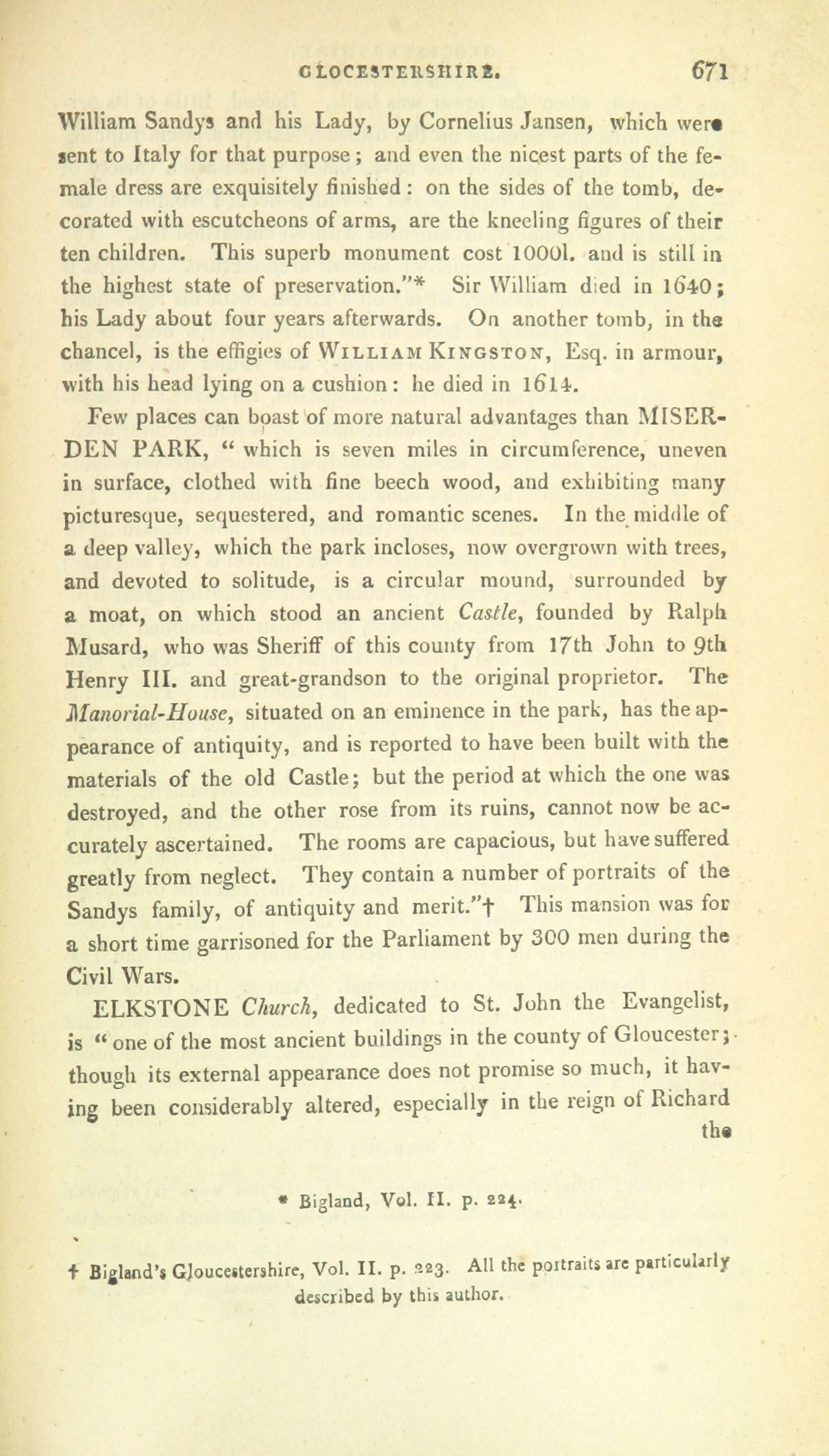 GLOCESTERSHIRE. 671

William Sandys and his Lady, by Cornelius Jansen, which were sent to Italy for that purpose; and even the nicest parts of the female dress are exquisitely finished: on the sides of the tomb, decorated with escutcheons of arms, are the kneeling figures of their ten children. This superb monument cost 1000l. and is still in the highest state of preservation."* Sir William died in 1640; his Lady about four years afterwards. On another tomb, in the chancel, is the effigies of WILLIAM KINGSTON, Esq. in armour, with his head lying on a cushion: he died in 1614.

Few places can boast of more natural advantages than MISERDEN PARK, "which is seven miles in circumference, uneven in surface, clothed with fine beech wood, and exhibiting many picturesque, sequestered, and romantic scenes. In the middle of a deep valley, which the park incloses, now overgrown with trees, and devoted to solitude, is a circular mound, surrounded by a moat, on which stood an ancient Castle, founded by Ralph Musard, who was Sheriff of this county from 17th John to 9th Henry III. and great-grandson to the original proprietor. The Manorial-House, situated on an eminence in the park, has the appearance of antiquity, and is reported to have been built with the materials of the old Castle; but the period at which the one was destroyed, and the other rose from its ruins, cannot now be accurately ascertained. The rooms are capacious, but have suffered greatly from neglect. They contain a number of portraits of the Sandys family, of antiquity and merit."† This mansion was for a short time garrisoned for the Parliament by 300 men during the Civil Wars.

ELKSTONE Church, dedicated to St. John the Evangelist, is "one of the most ancient buildings in the county of Gloucester; though its external appearance does not promise so much, it having been considerably altered, especially in the reign of Richard the

* Bigland, Vol. II. p. 224.

† Bigland's Gloucestershire, Vol. II. p. 223. All the portraits are particularly described by this author.